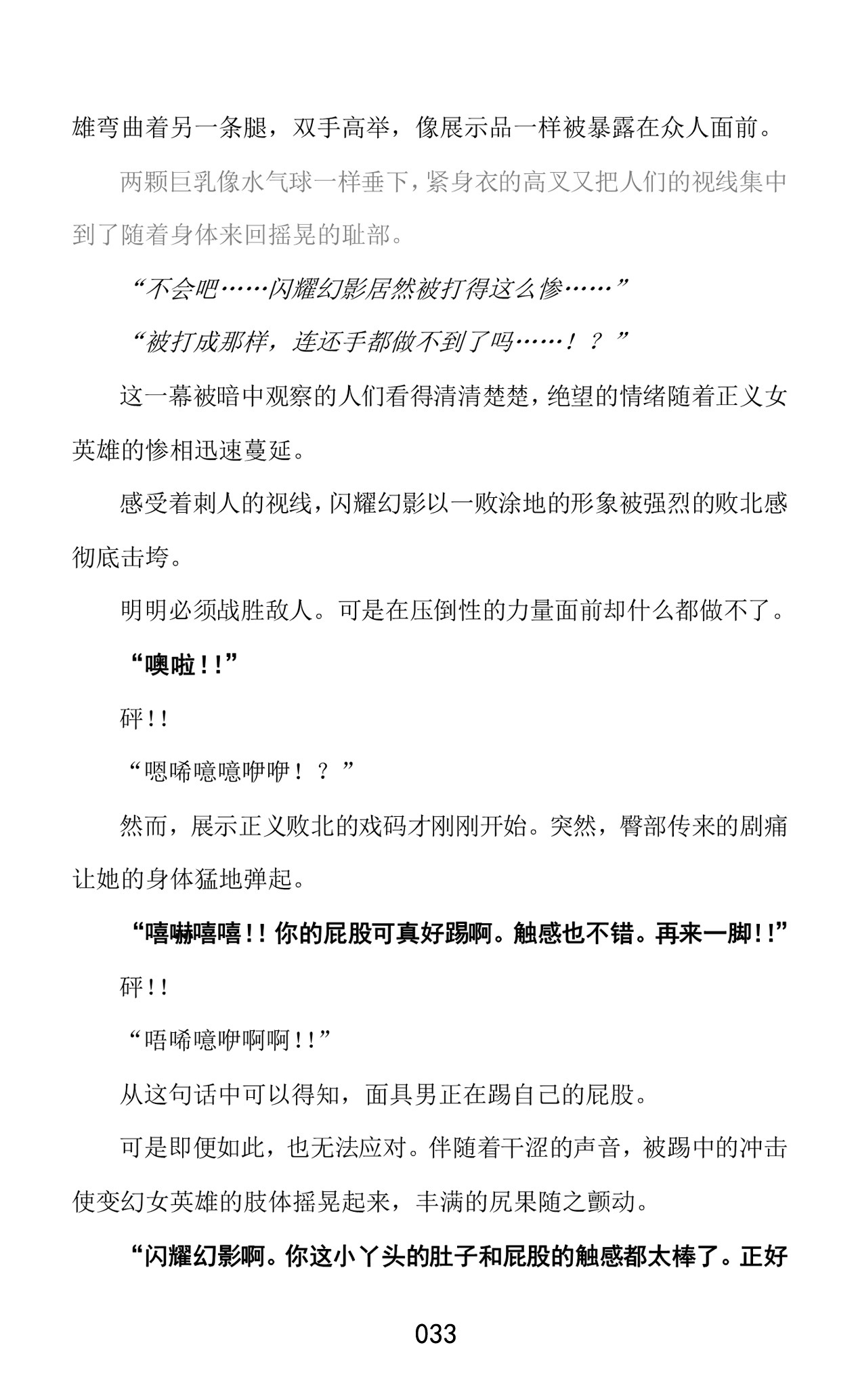 雄弯曲着另一条腿，双手高举，像展示品一样被暴露在众人面前。

两颗巨乳像水气球一样垂下，紧身衣的高叉又把人们的视线集中到了随着身体来回摇晃的耻部。

“不会吧……闪耀幻影居然被打得这么惨……”

“被打成那样，连还手都做不到了吗……！？”

这一幕被暗中观察的人们看得清清楚楚，绝望的情绪随着正义女英雄的惨相迅速蔓延。

感受着刺人的视线，闪耀幻影以一败涂地的形象被强烈的败北感彻底击垮。

明明必须战胜敌人。可是在压倒性的力量面前却什么都做不了。

“噢啦！！”

砰！！

“嗯唏噫噫咿咿！？”

然而，展示正义败北的戏码才刚刚开始。突然，臀部传来的剧痛让她的身体猛地弹起。

“嘻嚇嘻嘻！！你的屁股可真好踢啊。触感也不错。再来一脚！！”

砰！！

“唔唏噫咿啊啊！！”

从这句话中可以得知，面具男正在踢自己的屁股。

可是即便如此，也无法应对。伴随着干涩的声音，被踢中的冲击使变幻女英雄的肢体摇晃起来，丰满的尻果随之颤动。

“闪耀幻影啊。你这小丫头的肚子和屁股的触感都太棒了。正好

033